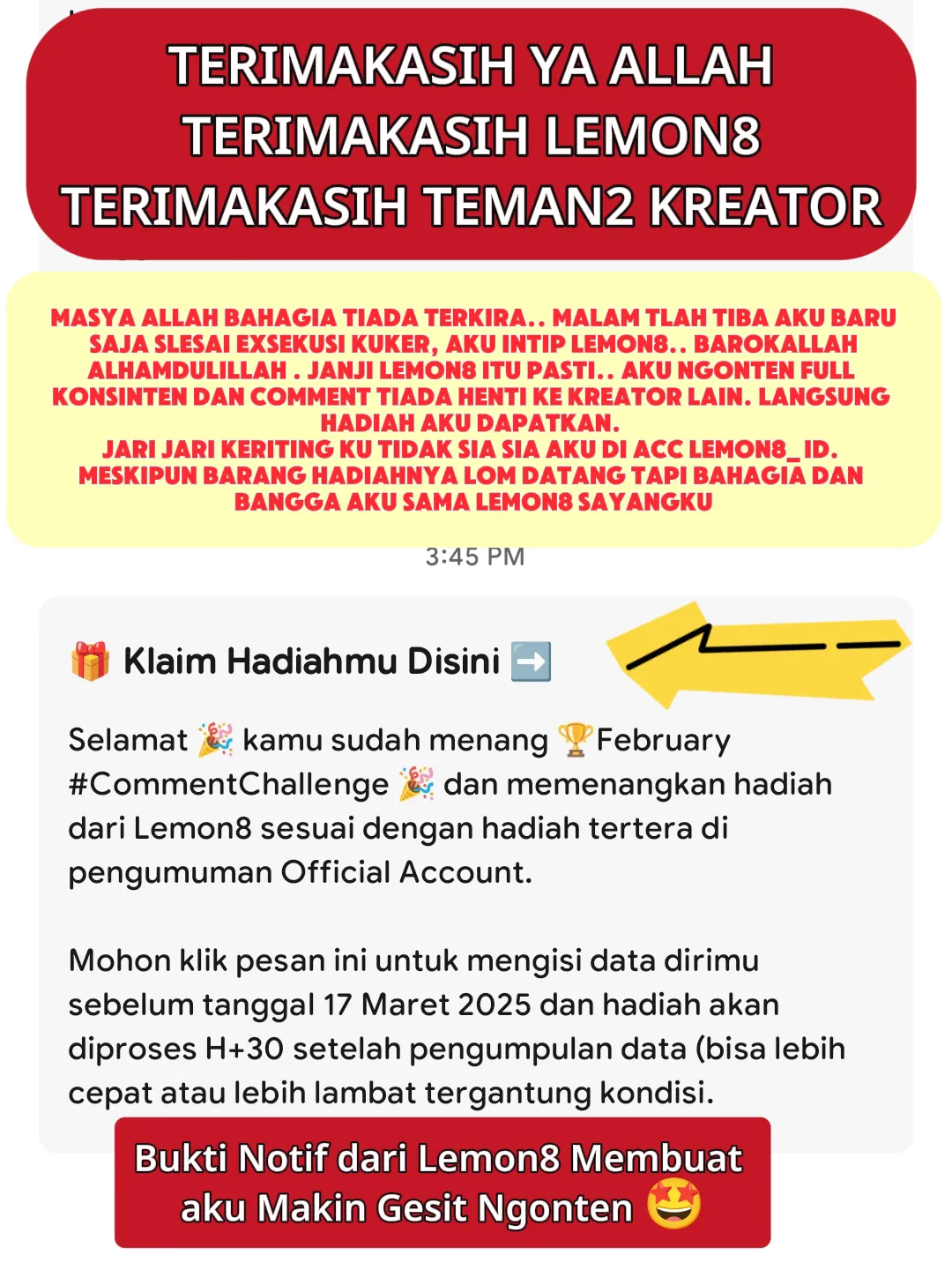 TERIMAKASIH YA ALLAH
TERIMAKASIH LEMON8
TERIMAKASIH TEMAN2 KREATOR

MASYA ALLAH BAHAGIA TIADA TERKIRA.. MALAM TLAH TIBA AKU BARU SAJA SLESAI EXSEKUSI KUKER, AKU INTIP LEMON8.. BAROKALLAH ALHAMDULILLAH . JANJI LEMON8 ITU PASTI.. AKU NGONTEN FULL KONSINTEN DAN COMMENT TIADA HENTI KE KREATOR LAIN. LANGSUNG HADIAH AKU DAPATKAN.
JARI JARI KERITING KU TIDAK SIA SIA AKU DI ACC LEMON8_ID. MESKIPUN BARANG HADIAHNYA LOM DATANG TAPI BAHAGIA DAN BANGGA AKU SAMA LEMON8 SAYANGKU

3:45 PM

🎁 Klaim Hadiahmu Disini ➡️

Selamat 🎉 kamu sudah menang 🏆February #CommentChallenge 🎉 dan memenangkan hadiah dari Lemon8 sesuai dengan hadiah tertera di pengumuman Official Account.

Mohon klik pesan ini untuk mengisi data dirimu sebelum tanggal 17 Maret 2025 dan hadiah akan diproses H+30 setelah pengumpulan data (bisa lebih cepat atau lebih lambat tergantung kondisi.

Bukti Notif dari Lemon8 Membuat aku Makin Gesit Ngonten 🤩